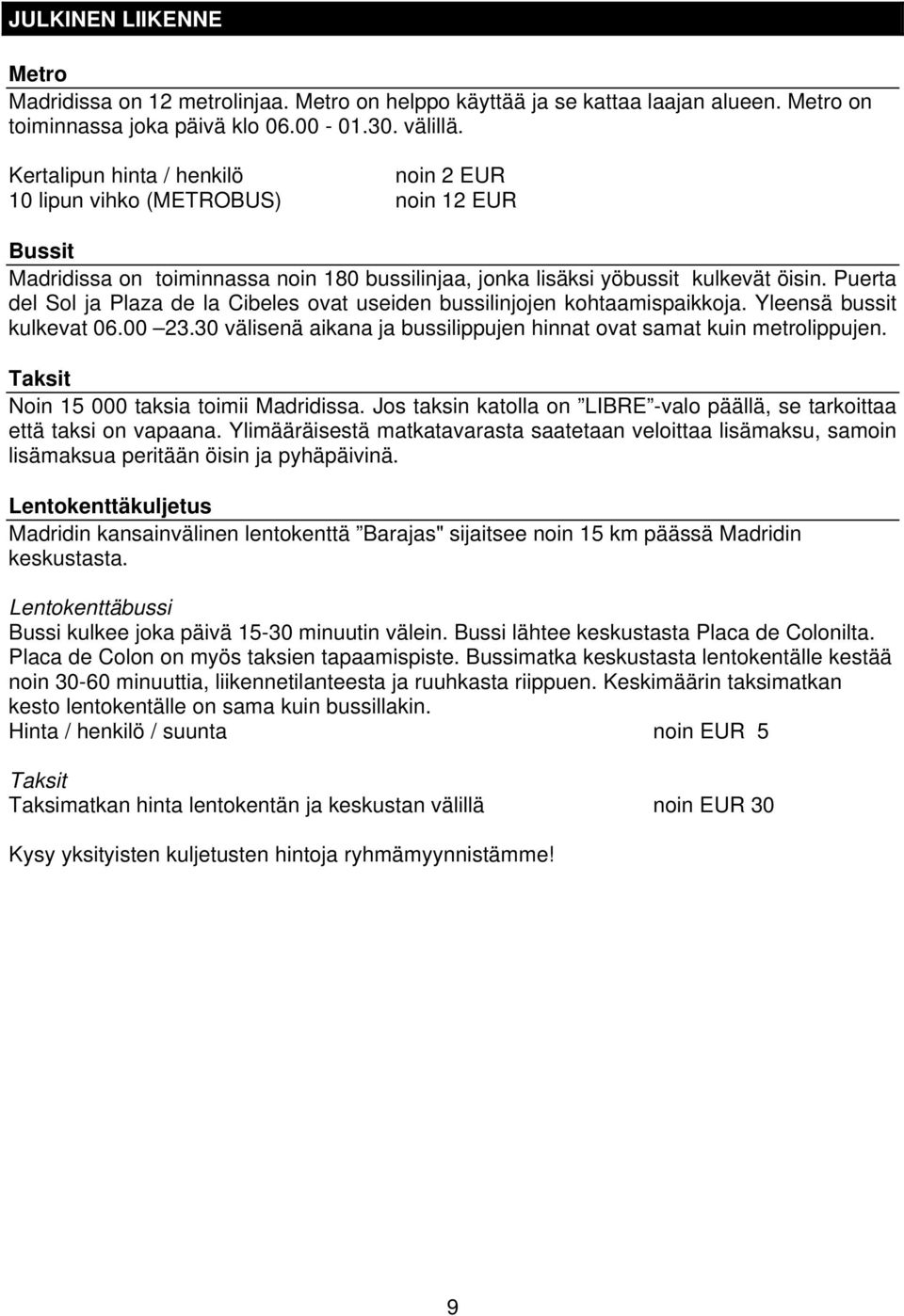 JULKINEN LIIKENNE

Metro
Madridissa on 12 metrolinjaa. Metro on helppo käyttää ja se kattaa laajan alueen. Metro on toiminnassa joka päivä klo 06.00 - 01.30. välillä.

Kertalipun hinta / henkilö noin 2 EUR
10 lipun vihko (METROBUS) noin 12 EUR

Bussit
Madridissa on toiminnassa noin 180 bussilinjaa, jonka lisäksi yöbussit kulkevät öisin. Puerta del Sol ja Plaza de la Cibeles ovat useiden bussilinjojen kohtaamispaikkoja. Yleensä bussit kulkevat 06.00 –23.30 välisenä aikana ja bussilippujen hinnat ovat samat kuin metrolippujen.

Taksit
Noin 15 000 taksia toimii Madridissa. Jos taksin katolla on ”LIBRE”-valo päällä, se tarkoittaa että taksi on vapaana. Ylimääräisestä matkatavarasta saatetaan veloittaa lisämaksu, samoin lisämaksua peritään öisin ja pyhäpäivinä.

Lentokenttäkuljetus
Madridin kansainvälinen lentokenttä ”Barajas" sijaitsee noin 15 km päässä Madridin keskustasta.

Lentokenttäbussi
Bussi kulkee joka päivä 15-30 minuutin välein. Bussi lähtee keskustasta Placa de Colonilta. Placa de Colon on myös taksien tapaamispiste. Bussimatka keskustasta lentokentälle kestää noin 30-60 minuuttia, liikennetilanteesta ja ruuhkasta riippuen. Keskimäärin taksimatkan kesto lentokentälle on sama kuin bussillakin.
Hinta / henkilö / suunta noin EUR 5

Taksit
Taksimatkan hinta lentokentän ja keskustan välillä noin EUR 30

Kysy yksityisten kuljetusten hintoja ryhmämyynnistämme!

9